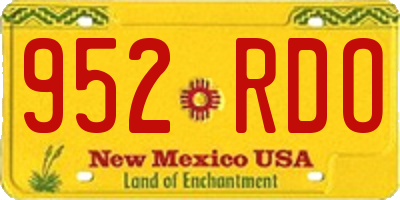 952 RDO

New Mexico USA
Land of Enchantment